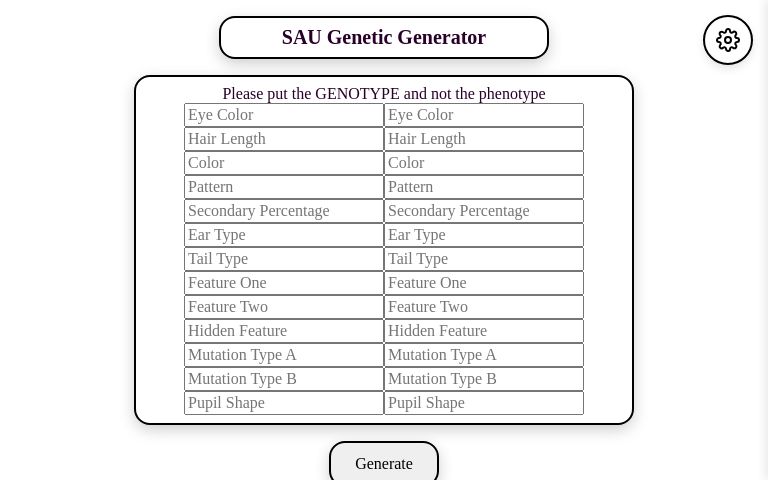 SAU Genetic Generator

Please put the GENOTYPE and not the phenotype

| Eye Color | Eye Color |
|---|---|
| Hair Length | Hair Length |
| Color | Color |
| Pattern | Pattern |
| Secondary Percentage | Secondary Percentage |
| Ear Type | Ear Type |
| Tail Type | Tail Type |
| Feature One | Feature One |
| Feature Two | Feature Two |
| Hidden Feature | Hidden Feature |
| Mutation Type A | Mutation Type A |
| Mutation Type B | Mutation Type B |
| Pupil Shape | Pupil Shape |

Generate